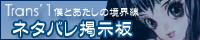 Trans'1 僕とあたしの境界線
ネタバレ掲示板